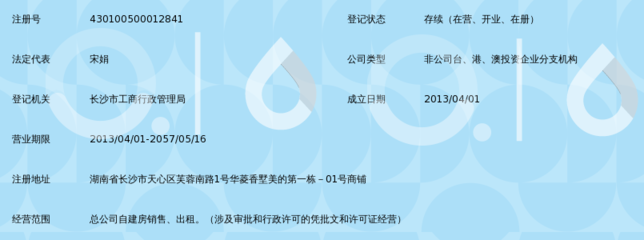 注册号 430100500012841

登记状态 存续（在营、开业、在册）

法定代表 宋娟

公司类型 非公司台、港、澳投资企业分支机构

登记机关 长沙市工商行政管理局

成立日期 2013/04/01

营业期限 2013/04/01-2057/05/16

注册地址 湖南省长沙市天心区芙蓉南路1号华菱香墅美的第一栋－01号商铺

经营范围 总公司自建房销售、出租。（涉及审批和行政许可的凭批文和许可证经营）